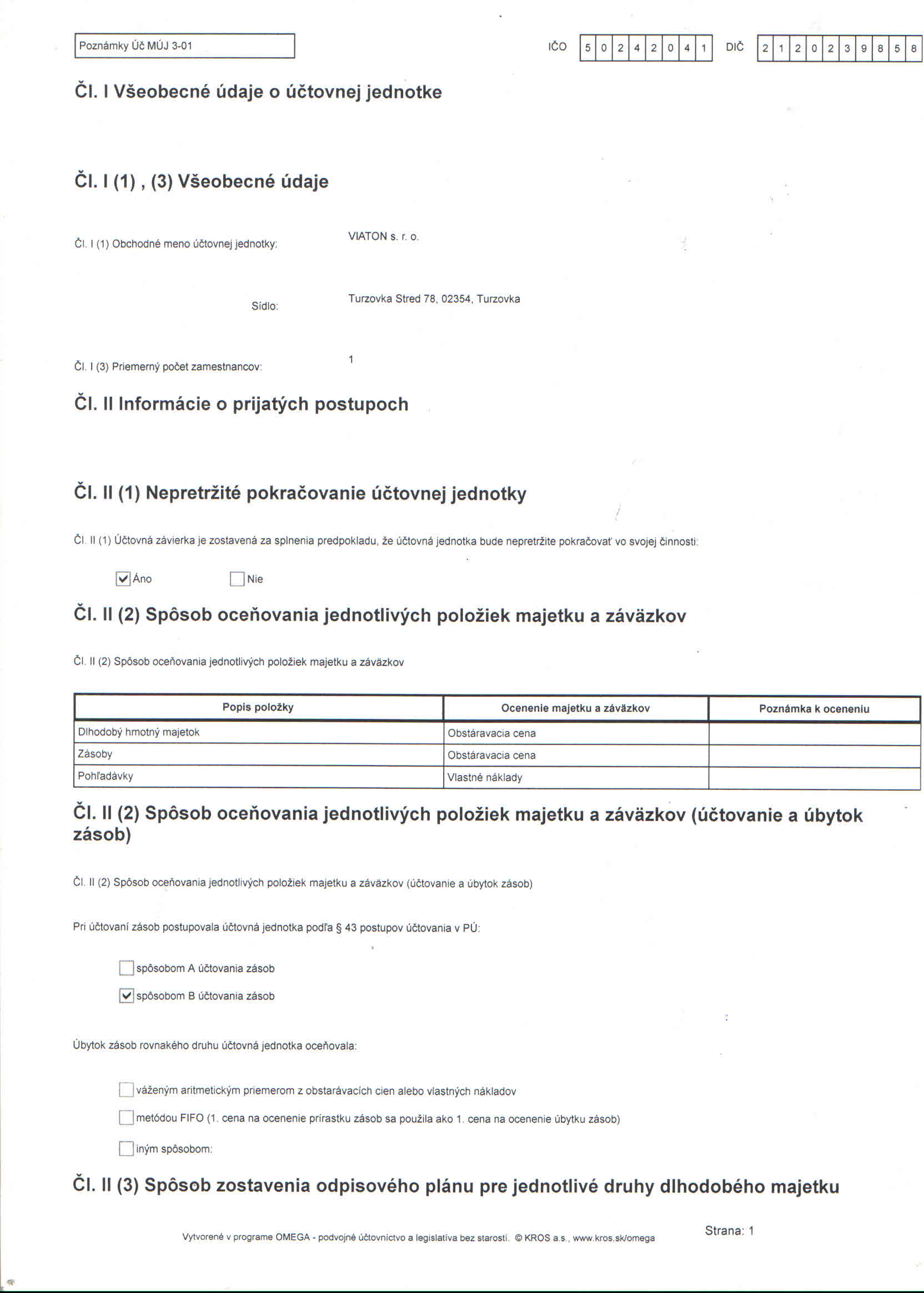 Poznámky Úč MÚJ 3-01

IČO 5 0 2 4 2 0 4 1 DIČ 2 1 2 0 2 3 9 8 5 8

Čl. I Všeobecné údaje o účtovnej jednotke

Čl. I (1) , (3) Všeobecné údaje

Čl. I (1) Obchodné meno účtovnej jednotky: VIATON s. r. o.

Sídlo: Turzovka Stred 78, 02354, Turzovka

Čl. I (3) Priemerný počet zamestnancov: 1

Čl. II Informácie o prijatých postupoch

Čl. II (1) Nepretržité pokračovanie účtovnej jednotky

Čl. II (1) Účtovná závierka je zostavená za splnenia predpokladu, že účtovná jednotka bude nepretržite pokračovať vo svojej činnosti:

☑ Áno ☐ Nie

Čl. II (2) Spôsob oceňovania jednotlivých položiek majetku a záväzkov

Čl. II (2) Spôsob oceňovania jednotlivých položiek majetku a záväzkov

| Popis položky | Ocenenie majetku a záväzkov | Poznámka k oceneniu |
|---|---|---|
| Dlhodobý hmotný majetok | Obstáravacia cena | |
| Zásoby | Obstáravacia cena | |
| Pohľadávky | Vlastné náklady | |

Čl. II (2) Spôsob oceňovania jednotlivých položiek majetku a záväzkov (účtovanie a úbytok zásob)

Čl. II (2) Spôsob oceňovania jednotlivých položiek majetku a záväzkov (účtovanie a úbytok zásob)

Pri účtovaní zásob postupovala účtovná jednotka podľa § 43 postupov účtovania v PÚ:

☐ spôsobom A účtovania zásob

☑ spôsobom B účtovania zásob

Úbytok zásob rovnakého druhu účtovná jednotka oceňovala:

☐ váženým aritmetickým priemerom z obstarávacích cien alebo vlastných nákladov

☐ metódou FIFO (1. cena na ocenenie prírastku zásob sa použila ako 1. cena na ocenenie úbytku zásob)

☐ iným spôsobom:

Čl. II (3) Spôsob zostavenia odpisového plánu pre jednotlivé druhy dlhodobého majetku

Vytvorené v programe OMEGA - podvojné účtovníctvo a legislatíva bez starostí. © KROS a.s., www.kros.sk/omega

Strana: 1